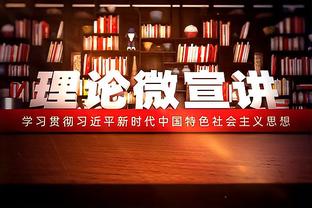 理论微宣讲

学习贯彻习近平新时代中国特色社会主义思想